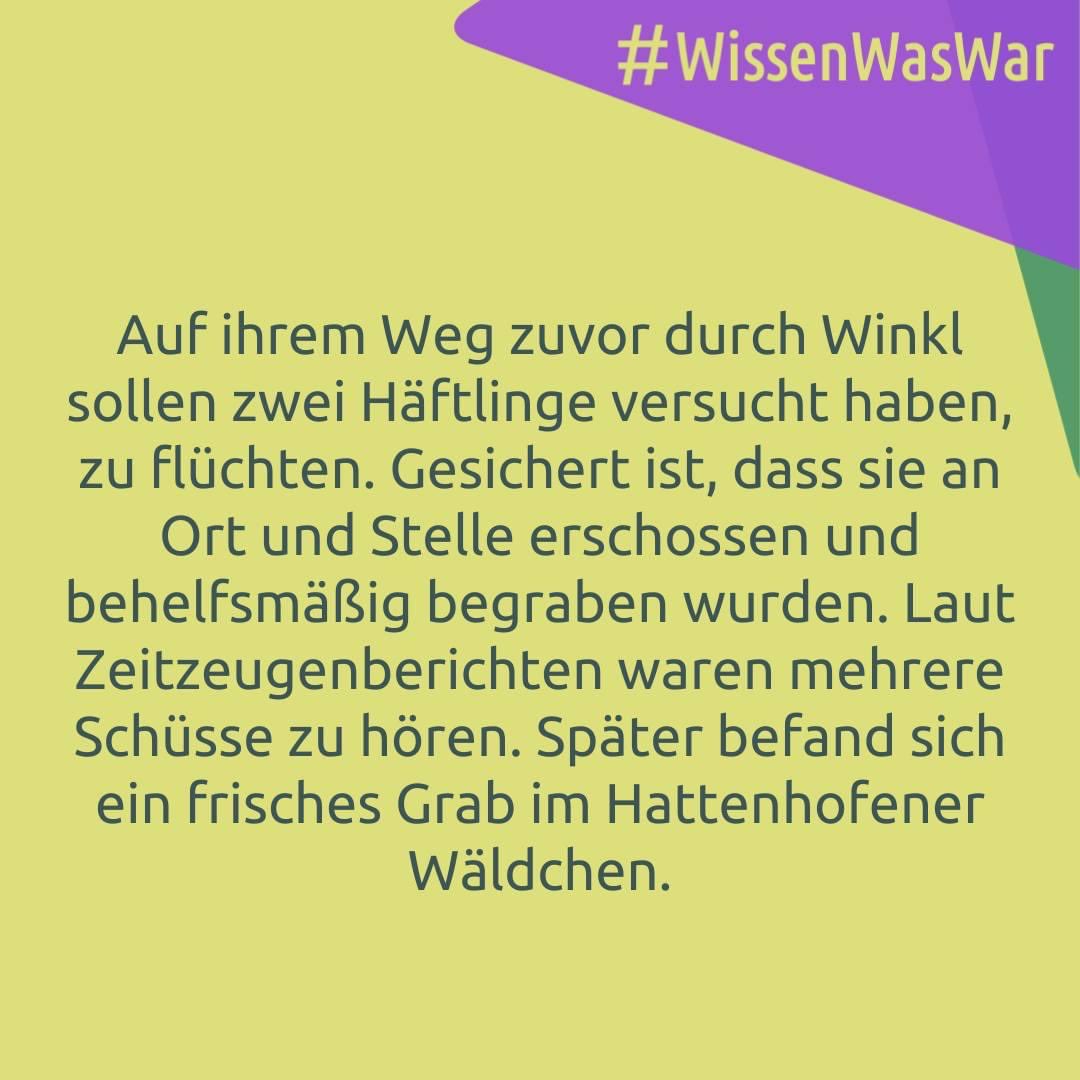 #WissenWasWar

Auf ihrem Weg zuvor durch Winkl sollen zwei Häftlinge versucht haben, zu flüchten. Gesichert ist, dass sie an Ort und Stelle erschossen und behelfsmäßig begraben wurden. Laut Zeitzeugenberichten waren mehrere Schüsse zu hören. Später befand sich ein frisches Grab im Hattenhofener Wäldchen.